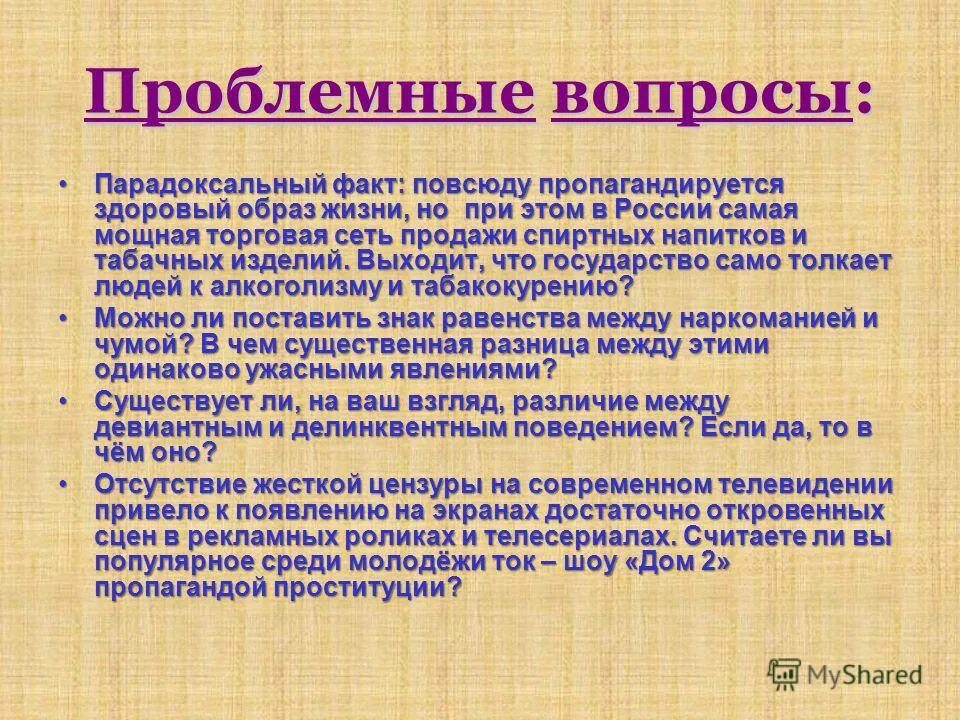 Проблемные вопросы:

• Парадоксальный факт: повсюду пропагандируется здоровый образ жизни, но при этом в России самая мощная торговая сеть продажи спиртных напитков и табачных изделий. Выходит, что государство само толкает людей к алкоголизму и табакокурению?

• Можно ли поставить знак равенства между наркоманией и чумой? В чем существенная разница между этими одинаково ужасными явлениями?

• Существует ли, на ваш взгляд, различие между девиантным и делинквентным поведением? Если да, то в чём оно?

• Отсутствие жесткой цензуры на современном телевидении привело к появлению на экранах достаточно откровенных сцен в рекламных роликах и телесериалах. Считаете ли вы популярное среди молодёжи ток – шоу «Дом 2» пропагандой проституции?

MyShared